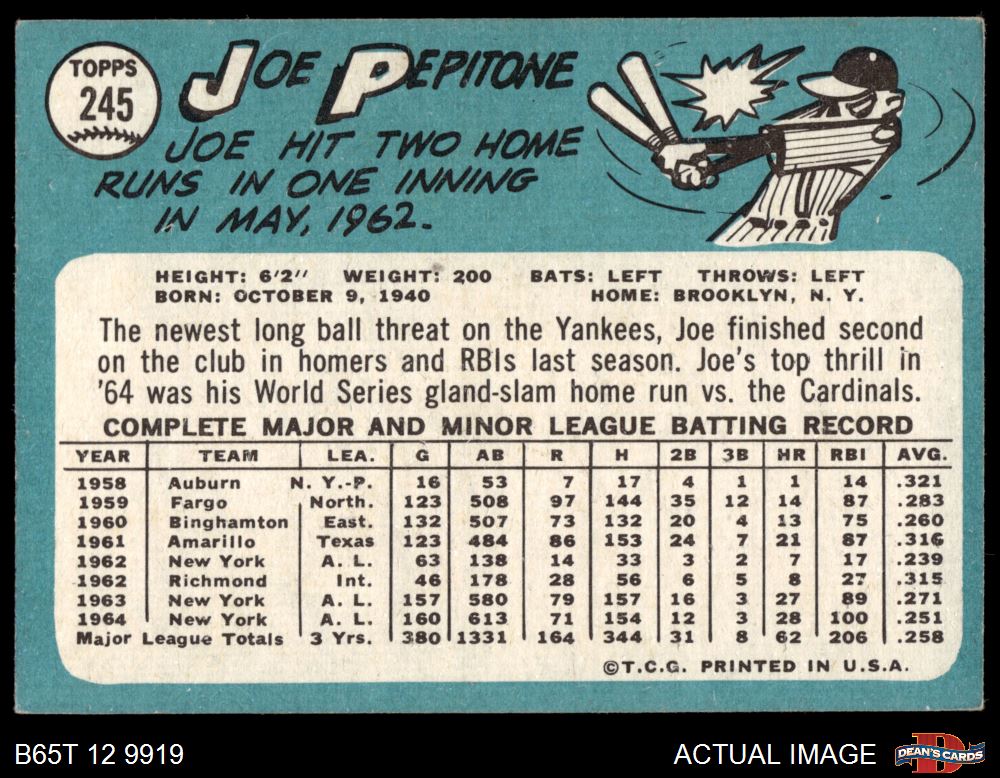 TOPPS
245

JOE PEPITONE

JOE HIT TWO HOME RUNS IN ONE INNING IN MAY, 1962.

HEIGHT: 6'2" WEIGHT: 200 BATS: LEFT THROWS: LEFT
BORN: OCTOBER 9, 1940 HOME: BROOKLYN, N. Y.

The newest long ball threat on the Yankees, Joe finished second on the club in homers and RBIs last season. Joe's top thrill in '64 was his World Series gland-slam home run vs. the Cardinals.

COMPLETE MAJOR AND MINOR LEAGUE BATTING RECORD

| YEAR | TEAM | LEA. | G | AB | R | H | 2B | 3B | HR | RBI | AVG. |
|---|---|---|---|---|---|---|---|---|---|---|---|
| 1958 | Auburn | N. Y.-P. | 16 | 53 | 7 | 17 | 4 | 1 | 1 | 14 | .321 |
| 1959 | Fargo | North. | 123 | 508 | 97 | 144 | 35 | 12 | 14 | 87 | .283 |
| 1960 | Binghamton | East. | 132 | 507 | 73 | 132 | 20 | 4 | 13 | 75 | .260 |
| 1961 | Amarillo | Texas | 123 | 484 | 86 | 153 | 24 | 7 | 21 | 87 | .316 |
| 1962 | New York | A. L. | 63 | 138 | 14 | 33 | 3 | 2 | 7 | 17 | .239 |
| 1962 | Richmond | Int. | 46 | 178 | 28 | 56 | 6 | 5 | 8 | 27 | .315 |
| 1963 | New York | A. L. | 157 | 580 | 79 | 157 | 16 | 3 | 27 | 89 | .271 |
| 1964 | New York | A. L. | 160 | 613 | 71 | 154 | 12 | 3 | 28 | 100 | .251 |
| Major League Totals | | 3 Yrs. | 380 | 1331 | 164 | 344 | 31 | 8 | 62 | 206 | .258 |

©T.C.G. PRINTED IN U.S.A.

B65T 12 9919

ACTUAL IMAGE

DEAN'S CARDS